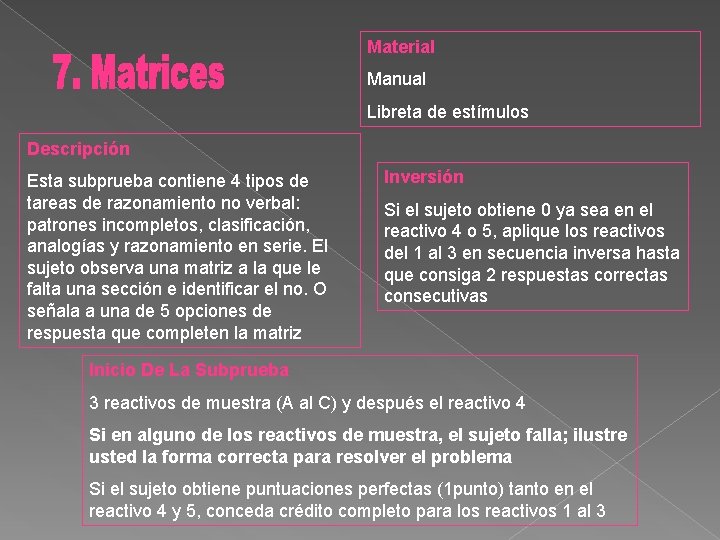 7. Matrices

Material

Manual

Libreta de estímulos

Descripción

Esta subprueba contiene 4 tipos de tareas de razonamiento no verbal: patrones incompletos, clasificación, analogías y razonamiento en serie. El sujeto observa una matriz a la que le falta una sección e identificar el no. O señala a una de 5 opciones de respuesta que completen la matriz

Inversión

Si el sujeto obtiene 0 ya sea en el reactivo 4 o 5, aplique los reactivos del 1 al 3 en secuencia inversa hasta que consiga 2 respuestas correctas consecutivas

Inicio De La Subprueba

3 reactivos de muestra (A al C) y después el reactivo 4

Si en alguno de los reactivos de muestra, el sujeto falla; ilustre usted la forma correcta para resolver el problema

Si el sujeto obtiene puntuaciones perfectas (1punto) tanto en el reactivo 4 y 5, conceda crédito completo para los reactivos 1 al 3